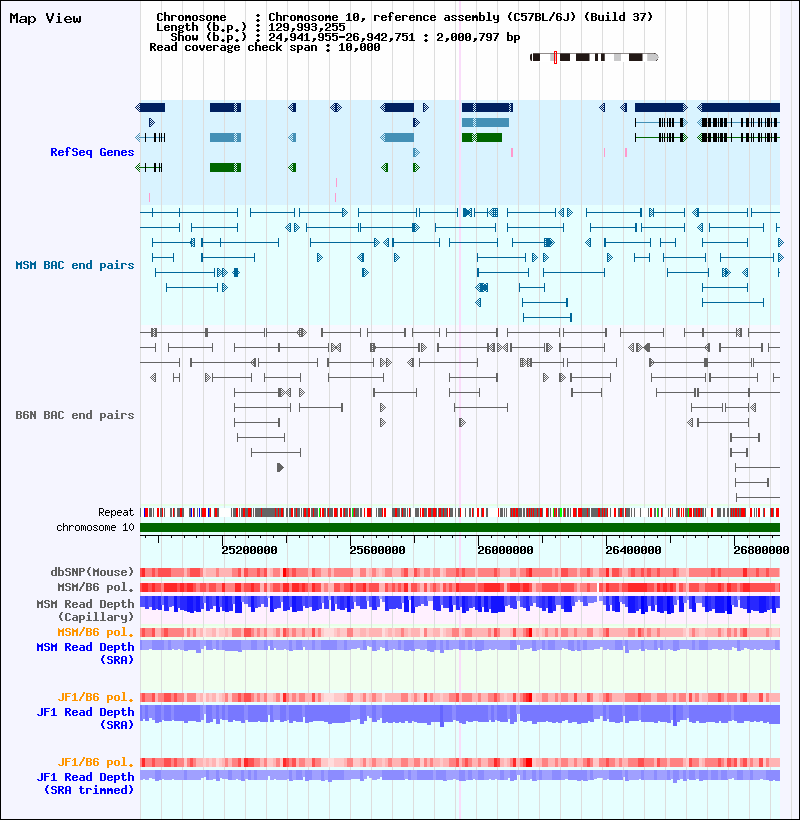 Map View

Chromosome : Chromosome 10, reference assembly (C57BL/6J) (Build 37)
Length (b.p.) : 129,993,255
Show (b.p.) : 24,941,955-26,942,751 : 2,000,797 bp
Read coverage check span : 10,000

RefSeq Genes

MSM BAC end pairs

B6N BAC end pairs

Repeat
chromosome 10

25200000 25600000 26000000 26400000 26800000

dbSNP(Mouse)
MSM/B6 pol.
MSM Read Depth (Capillary)
MSM/B6 pol.
MSM Read Depth (SRA)

JF1/B6 pol.
JF1 Read Depth (SRA)

JF1/B6 pol.
JF1 Read Depth (SRA trimmed)